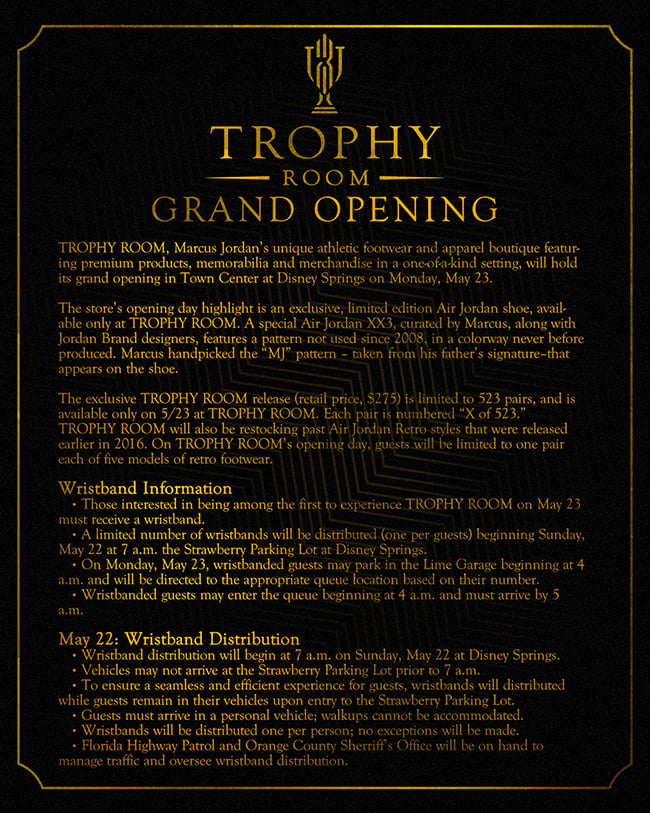 TROPHY
ROOM
GRAND OPENING

TROPHY ROOM, Marcus Jordan's unique athletic footwear and apparel boutique featuring premium products, memorabilia and merchandise in a one-of-a-kind setting, will hold its grand opening in Town Center at Disney Springs on Monday, May 23.

The store's opening day highlight is an exclusive, limited edition Air Jordan shoe, available only at TROPHY ROOM. A special Air Jordan XX3, curated by Marcus, along with Jordan Brand designers, features a pattern not used since 2008, in a colorway never before produced. Marcus handpicked the "MJ" pattern – taken from his father's signature–that appears on the shoe.

The exclusive TROPHY ROOM release (retail price, $275) is limited to 523 pairs, and is available only on 5/23 at TROPHY ROOM. Each pair is numbered "X of 523." TROPHY ROOM will also be restocking past Air Jordan Retro styles that were released earlier in 2016. On TROPHY ROOM's opening day, guests will be limited to one pair each of five models of retro footwear.

Wristband Information
• Those interested in being among the first to experience TROPHY ROOM on May 23 must receive a wristband.
• A limited number of wristbands will be distributed (one per guests) beginning Sunday, May 22 at 7 a.m. the Strawberry Parking Lot at Disney Springs.
• On Monday, May 23, wristbanded guests may park in the Lime Garage beginning at 4 a.m. and will be directed to the appropriate queue location based on their number.
• Wristbanded guests may enter the queue beginning at 4 a.m. and must arrive by 5 a.m.

May 22: Wristband Distribution
• Wristband distribution will begin at 7 a.m. on Sunday, May 22 at Disney Springs.
• Vehicles may not arrive at the Strawberry Parking Lot prior to 7 a.m.
• To ensure a seamless and efficient experience for guests, wristbands will distributed while guests remain in their vehicles upon entry to the Strawberry Parking Lot.
• Guests must arrive in a personal vehicle; walkups cannot be accommodated.
• Wristbands will be distributed one per person; no exceptions will be made.
• Florida Highway Patrol and Orange County Sherriff's Office will be on hand to manage traffic and oversee wristband distribution.